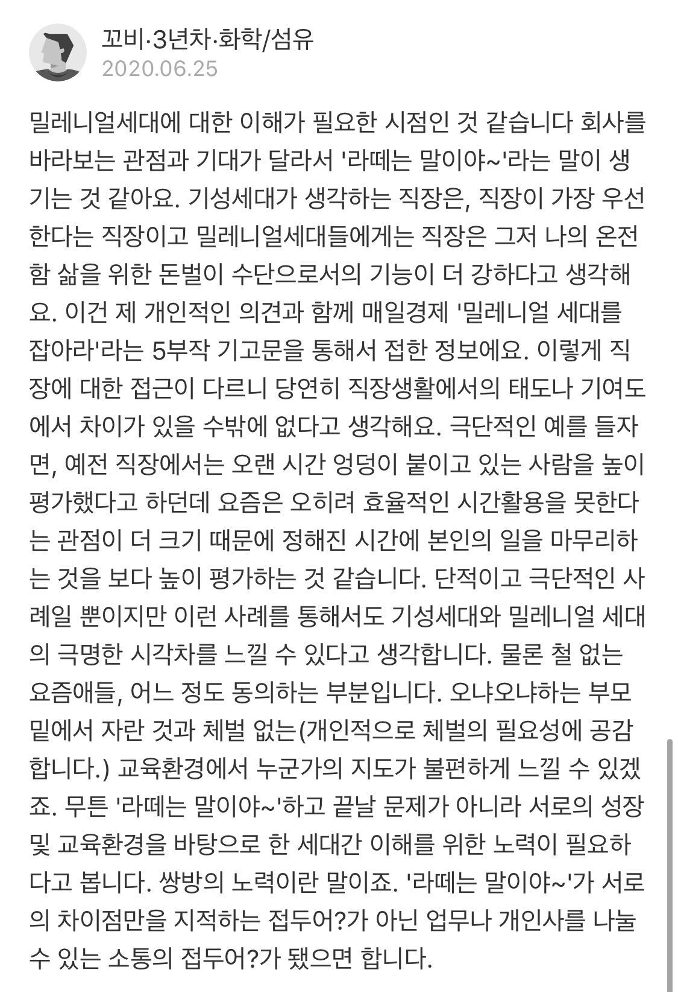 꼬비·3년차·화학/섬유
2020.06.25

밀레니얼세대에 대한 이해가 필요한 시점인 것 같습니다 회사를 바라보는 관점과 기대가 달라서 '라떼는 말이야~'라는 말이 생기는 것 같아요. 기성세대가 생각하는 직장은, 직장이 가장 우선한다는 직장이고 밀레니얼세대들에게는 직장은 그저 나의 온전함 삶을 위한 돈벌이 수단으로서의 기능이 더 강하다고 생각해요. 이건 제 개인적인 의견과 함께 매일경제 '밀레니얼 세대를 잡아라'라는 5부작 기고문을 통해서 접한 정보에요. 이렇게 직장에 대한 접근이 다르니 당연히 직장생활에서의 태도나 기여도에서 차이가 있을 수밖에 없다고 생각해요. 극단적인 예를 들자면, 예전 직장에서는 오랜 시간 엉덩이 붙이고 있는 사람을 높이 평가했다고 하던데 요즘은 오히려 효율적인 시간활용을 못한다는 관점이 더 크기 때문에 정해진 시간에 본인의 일을 마무리하는 것을 보다 높이 평가하는 것 같습니다. 단적이고 극단적인 사례일 뿐이지만 이런 사례를 통해서도 기성세대와 밀레니얼 세대의 극명한 시각차를 느낄 수 있다고 생각합니다. 물론 철 없는 요즘애들, 어느 정도 동의하는 부분입니다. 오냐오냐하는 부모 밑에서 자란 것과 체벌 없는(개인적으로 체벌의 필요성에 공감합니다.) 교육환경에서 누군가의 지도가 불편하게 느낄 수 있겠죠. 무튼 '라떼는 말이야~'하고 끝날 문제가 아니라 서로의 성장 및 교육환경을 바탕으로 한 세대간 이해를 위한 노력이 필요하다고 봅니다. 쌍방의 노력이란 말이죠. '라떼는 말이야~'가 서로의 차이점만을 지적하는 접두어?가 아닌 업무나 개인사를 나눌 수 있는 소통의 접두어?가 됐으면 합니다.